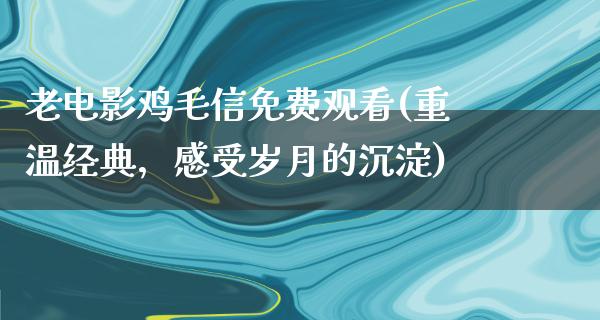 老电影鸡毛信免费观看(重温经典，感受岁月的沉淀)